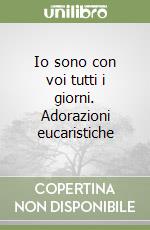 unilibro

Io sono con voi tutti i giorni. Adorazioni eucaristiche

COPERTINA NON DISPONIBILE